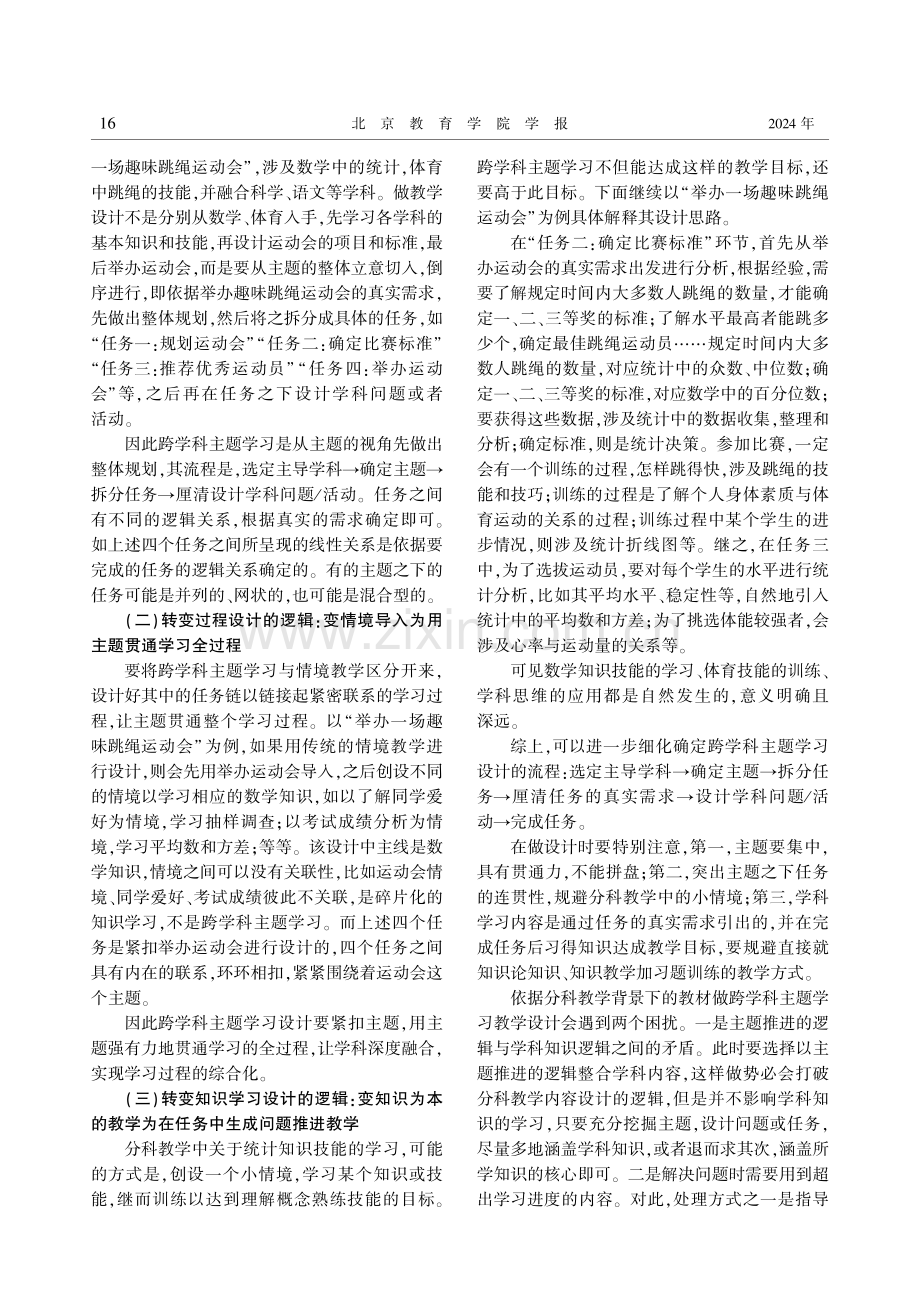 16　　北京教育学院学报　　2024年

一场趣味跳绳运动会”,涉及数学中的统计,体育中跳绳的技能,并融合科学、语文等学科。做教学设计不是分别从数学、体育入手,先学习各学科的基本知识和技能,再设计运动会的项目和标准,最后举办运动会,而是要从主题的整体立意切入,倒序进行,即依据举办趣味跳绳运动会的真实需求,先做出整体规划,然后将之拆分成具体的任务,如“任务一:规划运动会”“任务二:确定比赛标准”“任务三:推荐优秀运动员”“任务四:举办运动会”等,之后再在任务之下设计学科问题或者活动。

因此跨学科主题学习是从主题的视角先做出整体规划,其流程是,选定主导学科→确定主题→拆分任务→厘清设计学科问题/活动。任务之间有不同的逻辑关系,根据真实的需求确定即可。如上述四个任务之间所呈现的线性关系是依据要完成的任务的逻辑关系确定的。有的主题之下的任务可能是并列的、网状的,也可能是混合型的。

(二)转变过程设计的逻辑:变情境导入为用主题贯通学习全过程

要将跨学科主题学习与情境教学区分开来,设计好其中的任务链以链接起紧密联系的学习过程,让主题贯通整个学习过程。以“举办一场趣味跳绳运动会”为例,如果用传统的情境教学进行设计,则会先用举办运动会导入,之后创设不同的情境以学习相应的数学知识,如以了解同学爱好为情境,学习抽样调查;以考试成绩分析为情境,学习平均数和方差;等等。该设计中主线是数学知识,情境之间可以没有关联性,比如运动会情境、同学爱好、考试成绩彼此不关联,是碎片化的知识学习,不是跨学科主题学习。而上述四个任务是紧扣举办运动会进行设计的,四个任务之间具有内在的联系,环环相扣,紧紧围绕着运动会这个主题。

因此跨学科主题学习设计要紧扣主题,用主题强有力地贯通学习的全过程,让学科深度融合,实现学习过程的综合化。

(三)转变知识学习设计的逻辑:变知识为本的教学为在任务中生成问题推进教学

分科教学中关于统计知识技能的学习,可能的方式是,创设一个小情境,学习某个知识或技能,继而训练以达到理解概念熟练技能的目标。跨学科主题学习不但能达成这样的教学目标,还要高于此目标。下面继续以“举办一场趣味跳绳运动会”为例具体解释其设计思路。

在“任务二:确定比赛标准”环节,首先从举办运动会的真实需求出发进行分析,根据经验,需要了解规定时间内大多数人跳绳的数量,才能确定一、二、三等奖的标准;了解水平最高者能跳多少个,确定最佳跳绳运动员……规定时间内大多数人跳绳的数量,对应统计中的众数、中位数;确定一、二、三等奖的标准,对应数学中的百分位数;要获得这些数据,涉及统计中的数据收集,整理和分析;确定标准,则是统计决策。参加比赛,一定会有一个训练的过程,怎样跳得快,涉及跳绳的技能和技巧;训练的过程是了解个人身体素质与体育运动的关系的过程;训练过程中某个学生的进步情况,则涉及统计折线图等。继之,在任务三中,为了选拔运动员,要对每个学生的水平进行统计分析,比如其平均水平、稳定性等,自然地引入统计中的平均数和方差;为了挑选体能较强者,会涉及心率与运动量的关系等。

可见数学知识技能的学习、体育技能的训练、学科思维的应用都是自然发生的,意义明确且深远。

综上,可以进一步细化确定跨学科主题学习设计的流程:选定主导学科→确定主题→拆分任务→厘清任务的真实需求→设计学科问题/活动→完成任务。

在做设计时要特别注意,第一,主题要集中,具有贯通力,不能拼盘;第二,突出主题之下任务的连贯性,规避分科教学中的小情境;第三,学科学习内容是通过任务的真实需求引出的,并在完成任务后习得知识达成教学目标,要规避直接就知识论知识、知识教学加习题训练的教学方式。

依据分科教学背景下的教材做跨学科主题学习教学设计会遇到两个困扰。一是主题推进的逻辑与学科知识逻辑之间的矛盾。此时要选择以主题推进的逻辑整合学科内容,这样做势必会打破分科教学内容设计的逻辑,但是并不影响学科知识的学习,只要充分挖掘主题,设计问题或任务,尽量多地涵盖学科知识,或者退而求其次,涵盖所学知识的核心即可。二是解决问题时需要用到超出学习进度的内容。对此,处理方式之一是指导

www.zixin.com.cn